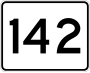 142